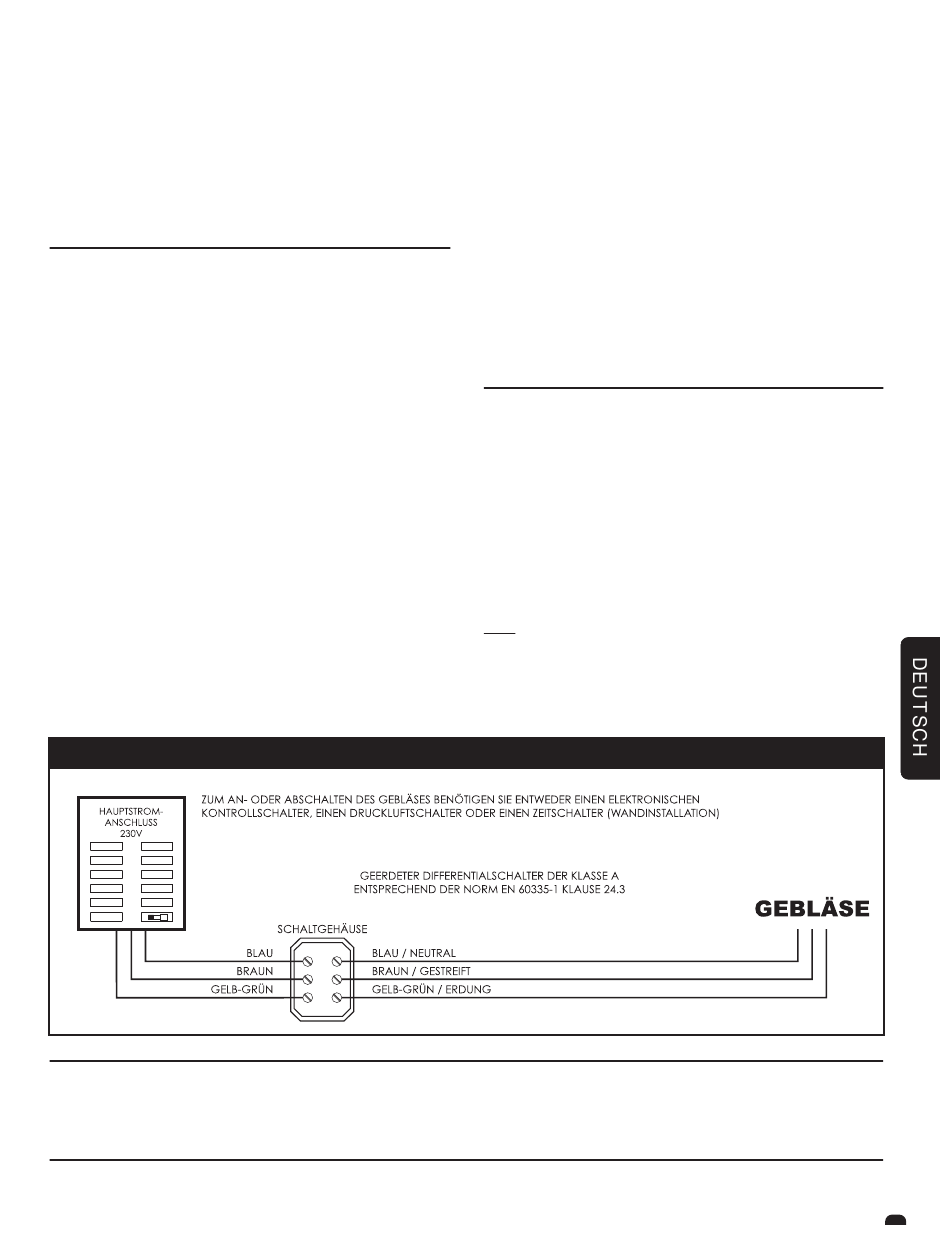 DEUTSCH

HAUPTSTROM-ANSCHLUSS 230V

ZUM AN- ODER ABSCHALTEN DES GEBLÄSES BENÖTIGEN SIE ENTWEDER EINEN ELEKTRONISCHEN KONTROLLSCHALTER, EINEN DRUCKLUFTSCHALTER ODER EINEN ZEITSCHALTER (WANDINSTALLATION)

GEERDETER DIFFERENTIALSCHALTER DER KLASSE A ENTSPRECHEND DER NORM EN 60335-1 KLAUSE 24.3

GEBLÄSE

SCHALTGEHÄUSE

BLAU
BRAUN
GELB-GRÜN

BLAU / NEUTRAL
BRAUN / GESTREIFT
GELB-GRÜN / ERDUNG